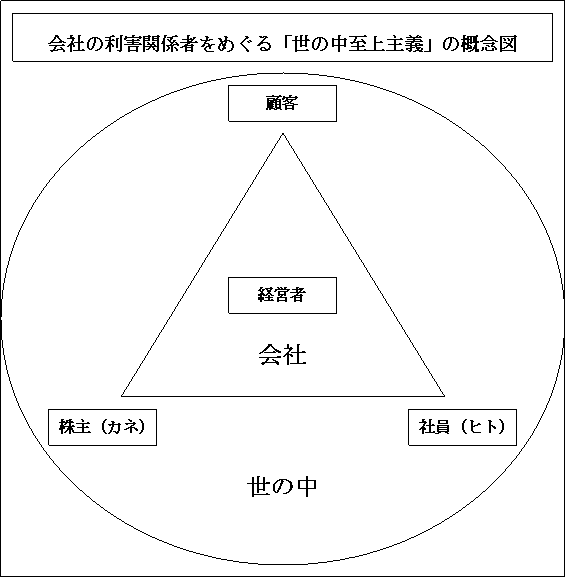 会社の利害関係者をめぐる「世の中至上主義」の概念図

顧客

経営者

会社

株主（カネ）

社員（ヒト）

世の中